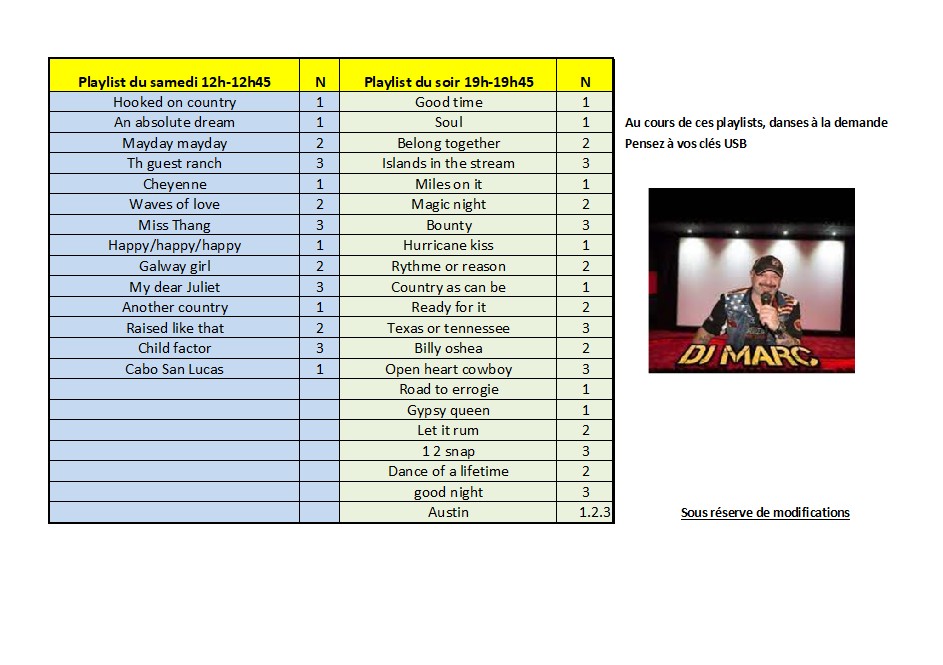 | Playlist du samedi 12h-12h45 | N | Playlist du soir 19h-19h45 | N |
|---|---|---|---|
| Hooked on country | 1 | Good time | 1 |
| An absolute dream | 1 | Soul | 1 |
| Mayday mayday | 2 | Belong together | 2 |
| Th guest ranch | 3 | Islands in the stream | 3 |
| Cheyenne | 1 | Miles on it | 1 |
| Waves of love | 2 | Magic night | 2 |
| Miss Thang | 3 | Bounty | 3 |
| Happy/happy/happy | 1 | Hurricane kiss | 1 |
| Galway girl | 2 | Rythme or reason | 2 |
| My dear Juliet | 3 | Country as can be | 1 |
| Another country | 1 | Ready for it | 2 |
| Raised like that | 2 | Texas or tennessee | 3 |
| Child factor | 3 | Billy oshea | 2 |
| Cabo San Lucas | 1 | Open heart cowboy | 3 |
| | | Road to errogie | 1 |
| | | Gypsy queen | 1 |
| | | Let it rum | 2 |
| | | 1 2 snap | 3 |
| | | Dance of a lifetime | 2 |
| | | good night | 3 |
| | | Austin | 1.2.3 |

Au cours de ces playlists, danses à la demande
Pensez à vos clés USB

DJ MARC.

Sous réserve de modifications